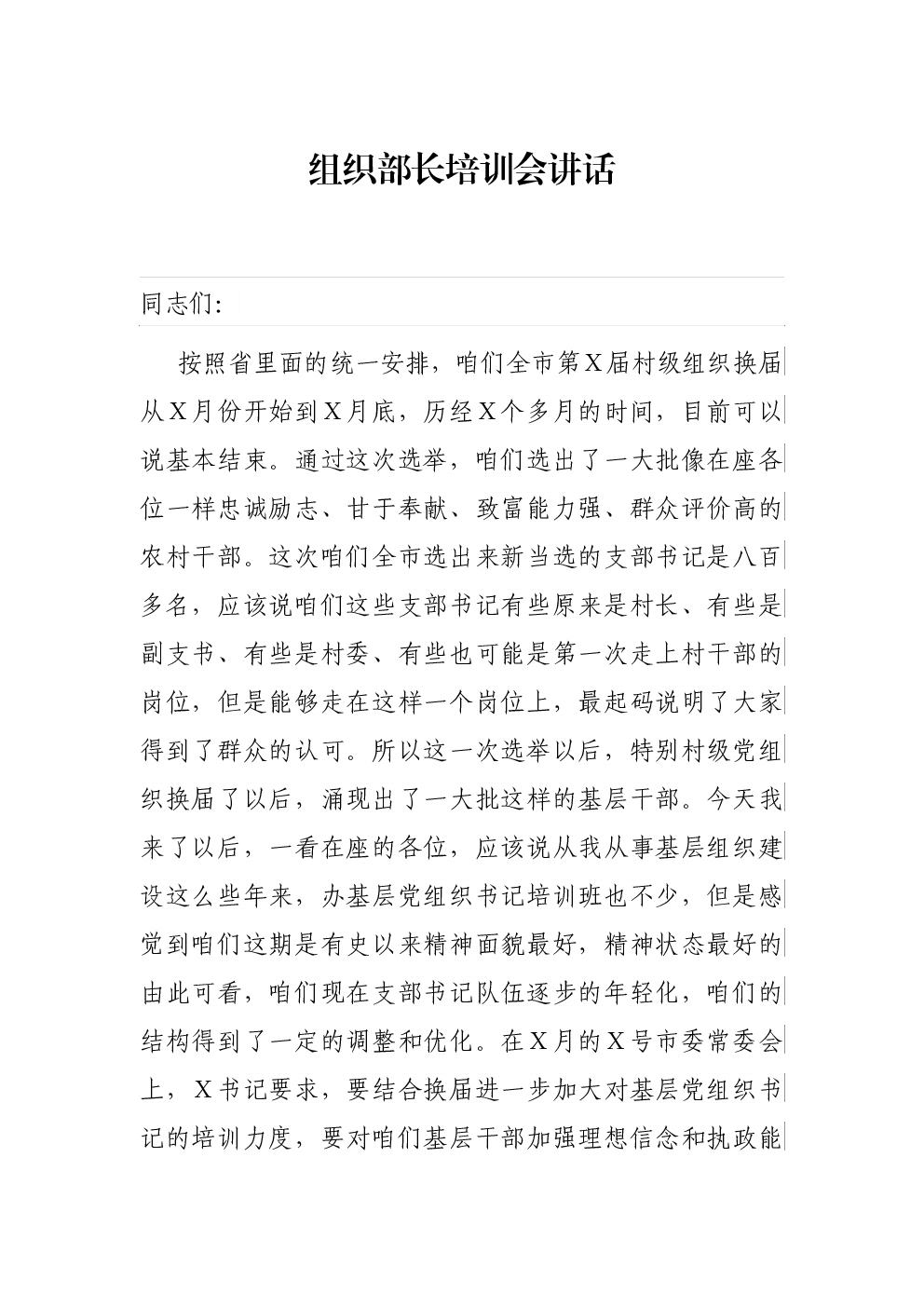 组织部长培训会讲话

同志们:

按照省里面的统一安排，咱们全市第X届村级组织换届从X月份开始到X月底，历经X个多月的时间，目前可以说基本结束。通过这次选举，咱们选出了一大批像在座各位一样忠诚励志、甘于奉献、致富能力强、群众评价高的农村干部。这次咱们全市选出来新当选的支部书记是八百多名，应该说咱们这些支部书记有些原来是村长、有些是副支书、有些是村委、有些也可能是第一次走上村干部的岗位，但是能够走在这样一个岗位上，最起码说明了大家得到了群众的认可。所以这一次选举以后，特别村级党组织换届了以后，涌现出了一大批这样的基层干部。今天我来了以后，一看在座的各位，应该说从我从事基层组织建设这么些年来，办基层党组织书记培训班也不少，但是感觉到咱们这期是有史以来精神面貌最好，精神状态最好的由此可看，咱们现在支部书记队伍逐步的年轻化，咱们的结构得到了一定的调整和优化。在X月的X号市委常委会上，X书记要求，要结合换届进一步加大对基层党组织书记的培训力度，要对咱们基层干部加强理想信念和执政能